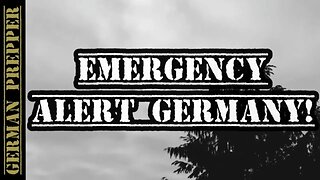 GERMAN PREPPER

EMERGENCY

ALERT GERMANY!